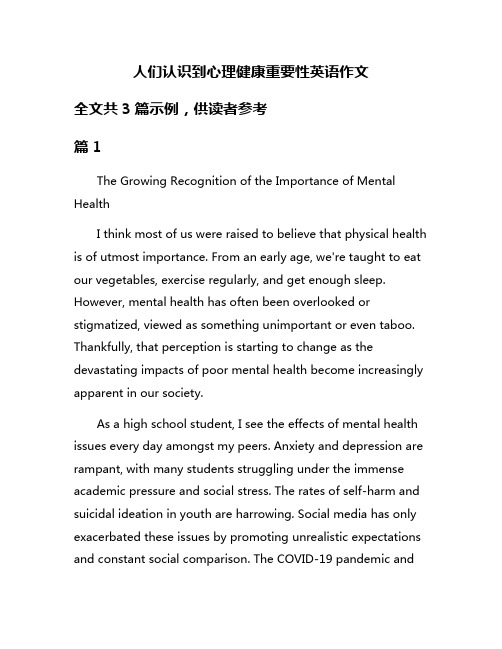 人们认识到心理健康重要性英语作文

全文共 3 篇示例，供读者参考

篇 1

The Growing Recognition of the Importance of Mental Health

I think most of us were raised to believe that physical health is of utmost importance. From an early age, we're taught to eat our vegetables, exercise regularly, and get enough sleep. However, mental health has often been overlooked or stigmatized, viewed as something unimportant or even taboo. Thankfully, that perception is starting to change as the devastating impacts of poor mental health become increasingly apparent in our society.

As a high school student, I see the effects of mental health issues every day amongst my peers. Anxiety and depression are rampant, with many students struggling under the immense academic pressure and social stress. The rates of self-harm and suicidal ideation in youth are harrowing. Social media has only exacerbated these issues by promoting unrealistic expectations and constant social comparison. The COVID-19 pandemic and